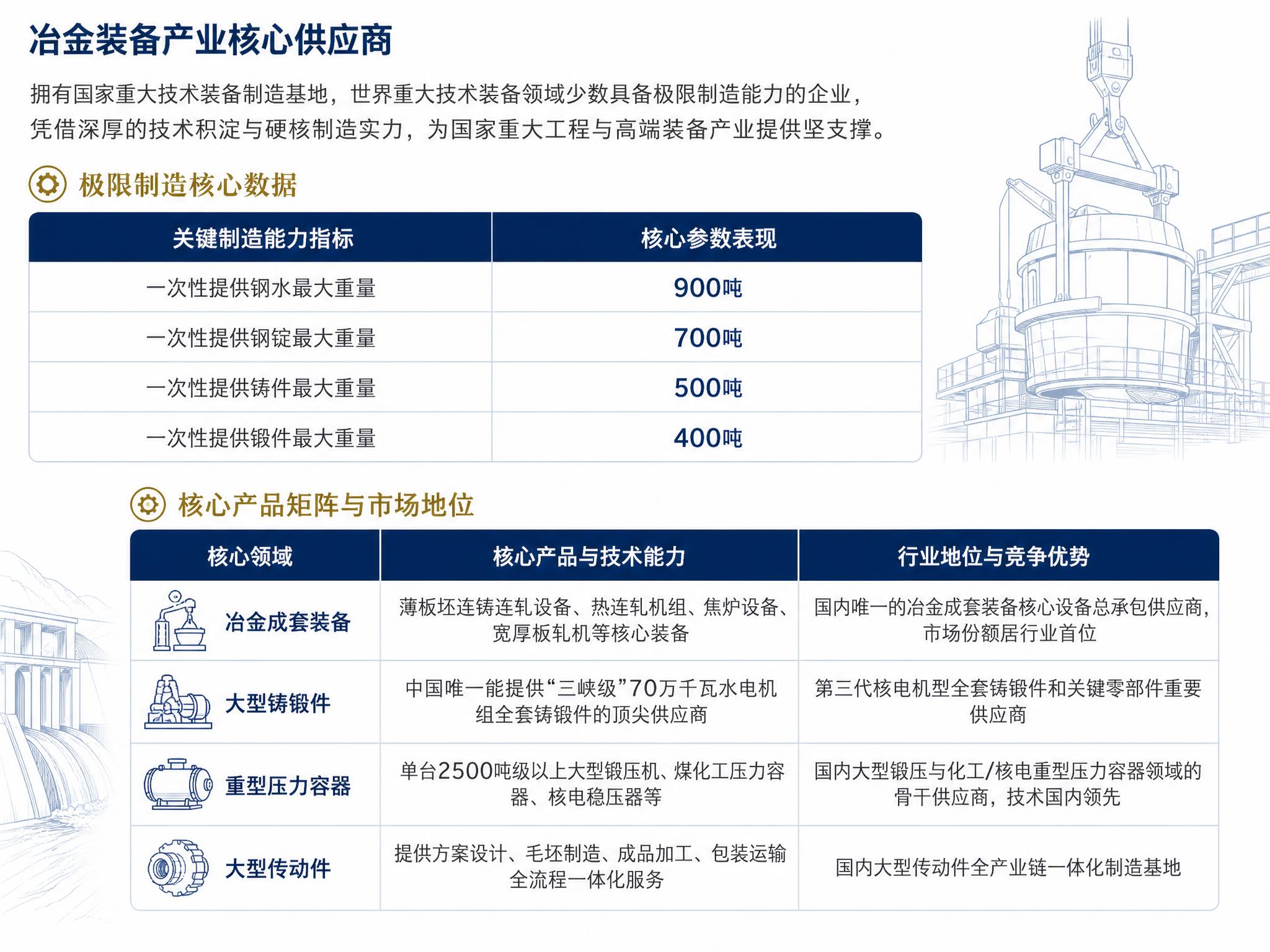 冶金装备产业核心供应商

拥有国家重大技术装备制造基地，世界重大技术装备领域少数具备极限制造能力的企业，凭借深厚的技术积淀与硬核制造实力，为国家重大工程与高端装备产业提供坚支撑。

极限制造核心数据

| 关键制造能力指标 | 核心参数表现 |
|---|---|
| 一次性提供钢水最大重量 | 900吨 |
| 一次性提供钢锭最大重量 | 700吨 |
| 一次性提供铸件最大重量 | 500吨 |
| 一次性提供锻件最大重量 | 400吨 |

核心产品矩阵与市场地位

| 核心领域 | 核心产品与技术能力 | 行业地位与竞争优势 |
|---|---|---|
| 冶金成套装备 | 薄板坯连铸连轧设备、热连轧机组、焦炉设备、宽厚板轧机等核心装备 | 国内唯一的冶金成套装备核心设备总承包供应商，市场份额居行业首位 |
| 大型铸锻件 | 中国唯一能提供“三峡级”70万千瓦水电机组全套铸锻件的顶尖供应商 | 第三代核电机型全套铸锻件和关键零部件重要供应商 |
| 重型压力容器 | 单台2500吨级以上大型锻压机、煤化工压力容器、核电稳压器等 | 国内大型锻压与化工/核电重型压力容器领域的骨干供应商，技术国内领先 |
| 大型传动件 | 提供方案设计、毛坯制造、成品加工、包装运输全流程一体化服务 | 国内大型传动件全产业链一体化制造基地 |